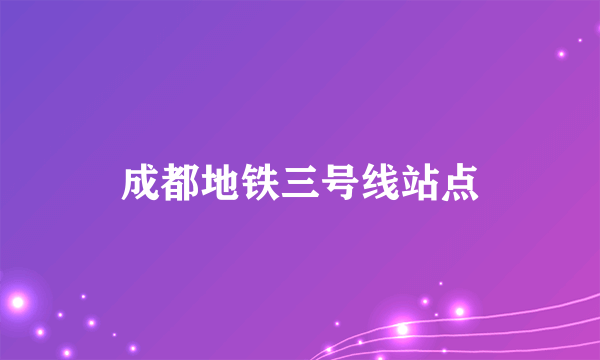 成都地铁三号线站点